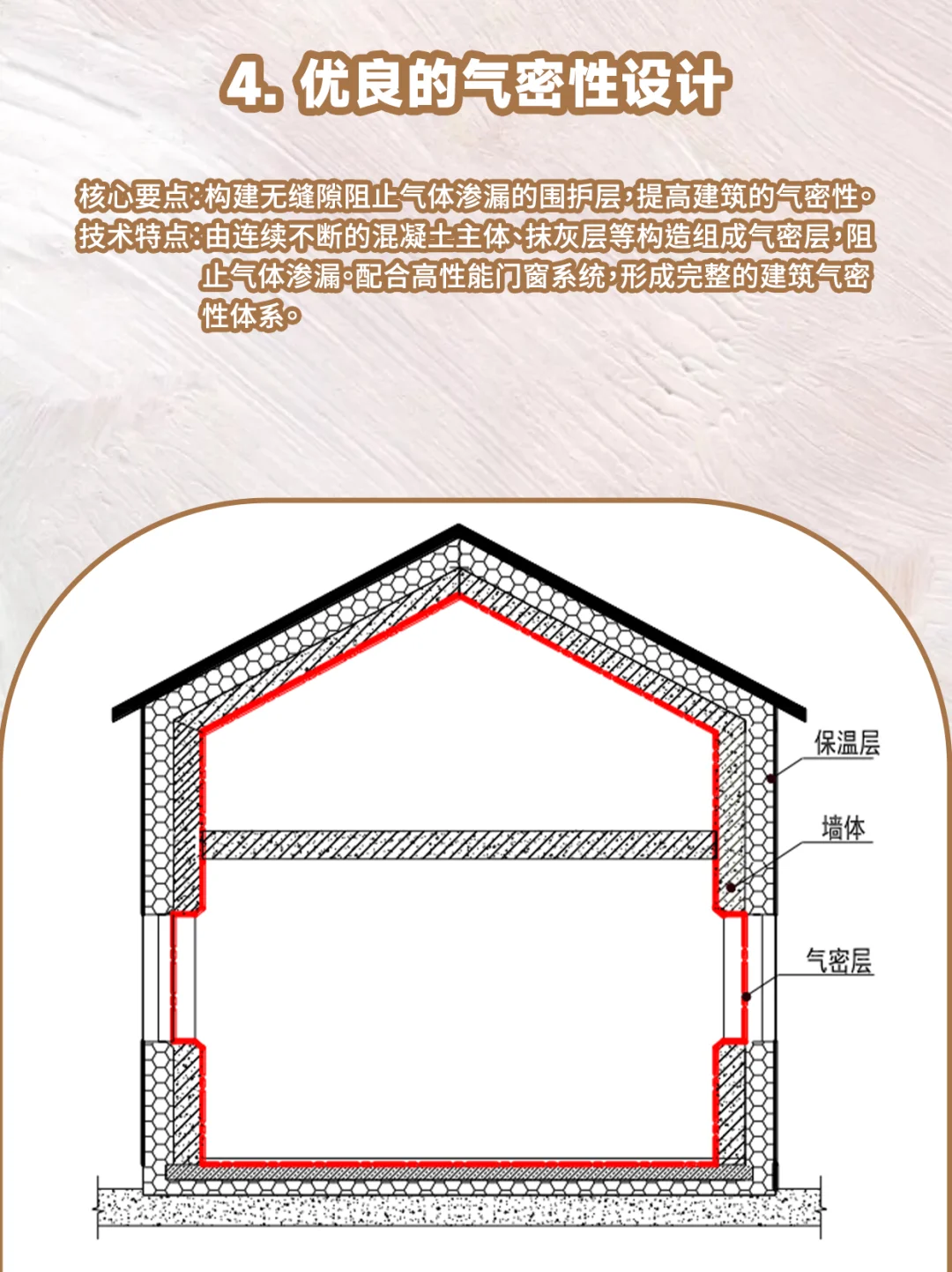 4. 优良的气密性设计

核心要点：构建无缝隙阻止气体渗漏的围护层，提高建筑的气密性。
技术特点：由连续不断的混凝土主体、抹灰层等构造组成气密层，阻止气体渗漏。配合高性能门窗系统，形成完整的建筑气密性体系。

保温层
墙体
气密层